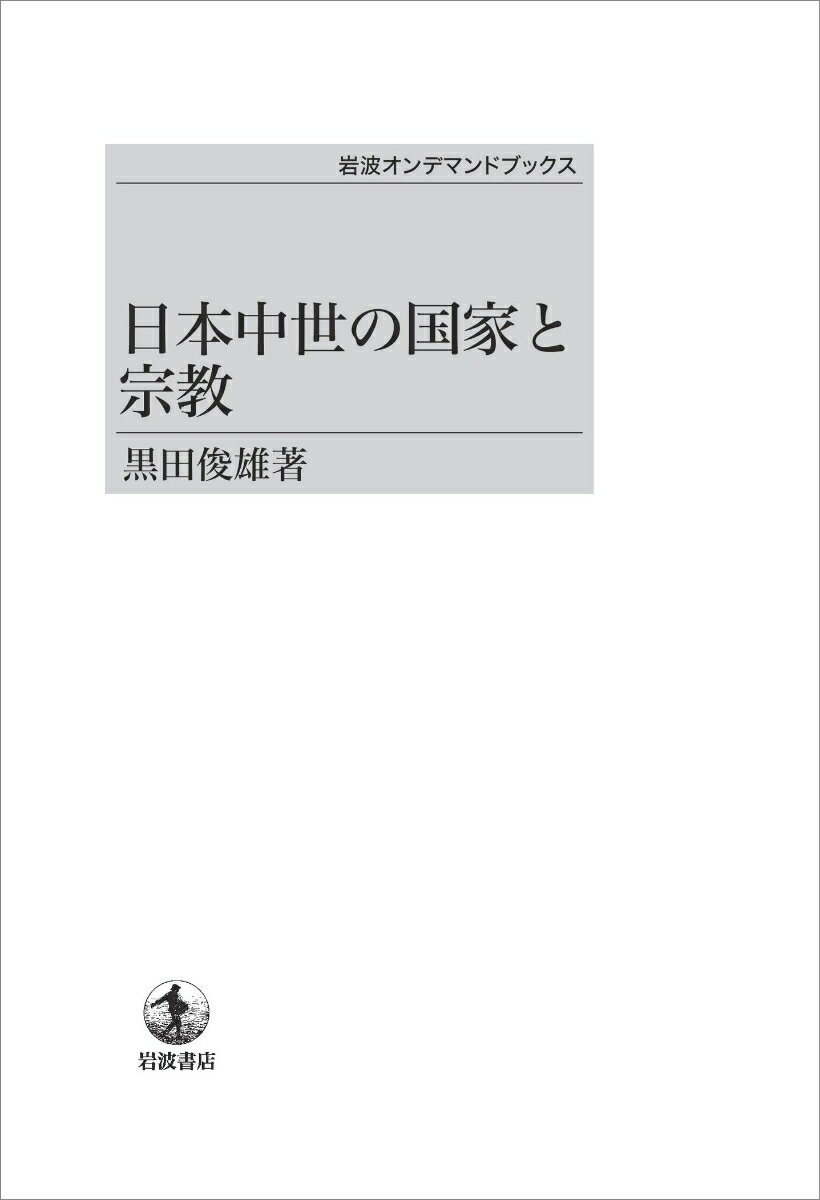 岩波オンデマンドブックス

日本中世の国家と宗教

黒田俊雄著

岩波書店